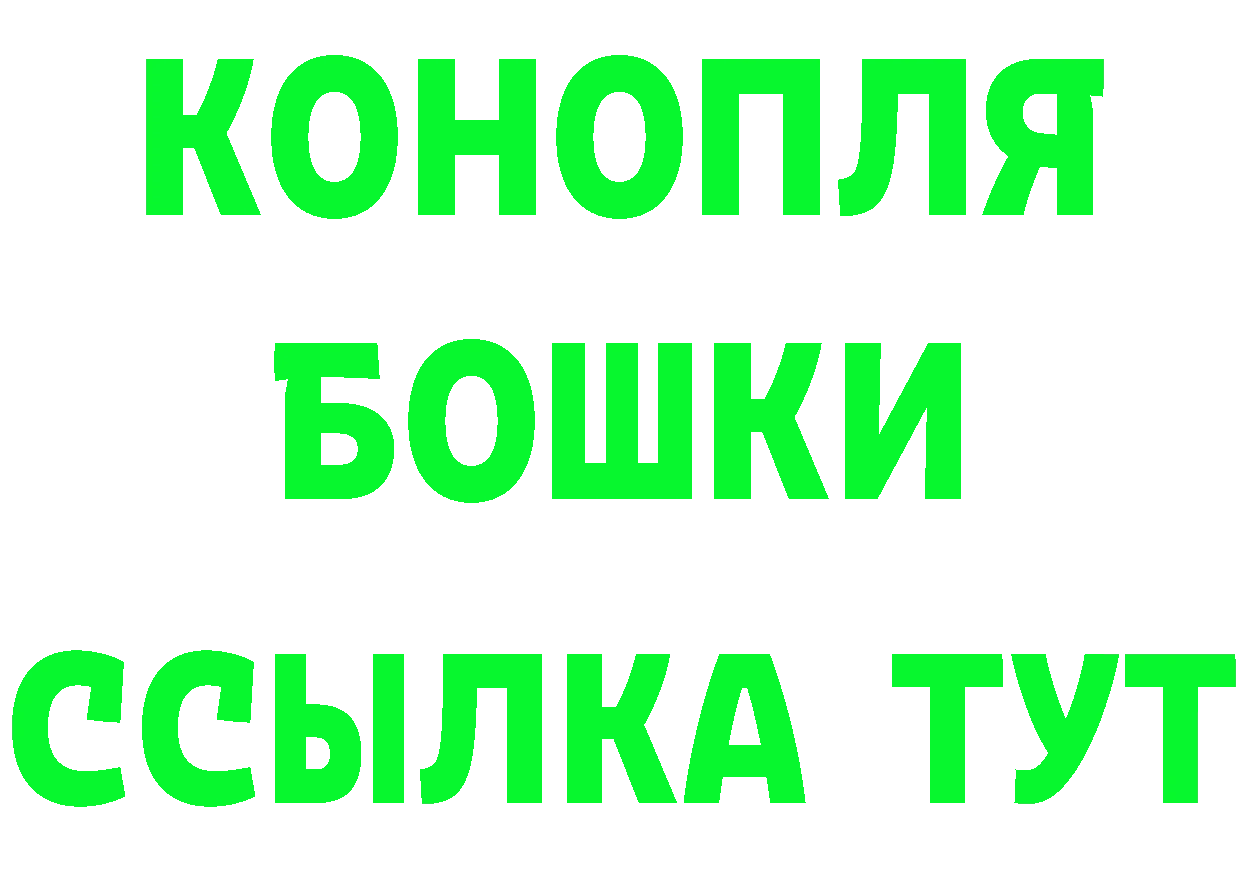 КОНОПЛЯ
БОШКИ
ССЫЛКА ТУТ